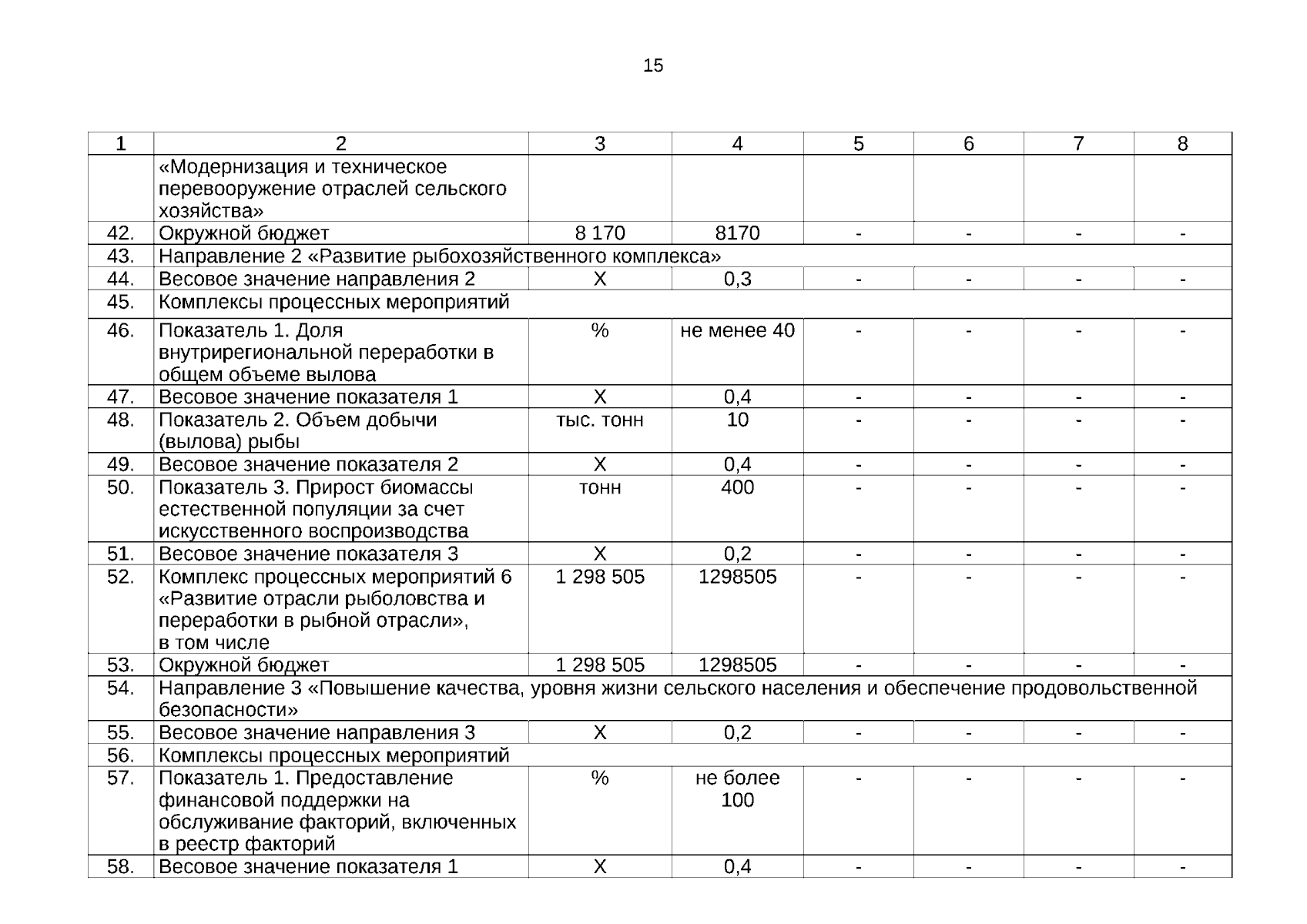 15

| 1 | 2 | 3 | 4 | 5 | 6 | 7 | 8 |
|---|---|---|---|---|---|---|---|
| | «Модернизация и техническое перевооружение отраслей сельского хозяйства» | | | | | | |
| 42. | Окружной бюджет | 8 170 | 8170 | - | - | - | - |
| 43. | Направление 2 «Развитие рыбохозяйственного комплекса» | | | | | | |
| 44. | Весовое значение направления 2 | Х | 0,3 | - | - | - | - |
| 45. | Комплексы процессных мероприятий | | | | | | |
| 46. | Показатель 1. Доля внутрирегиональной переработки в общем объеме вылова | % | не менее 40 | - | - | - | - |
| 47. | Весовое значение показателя 1 | Х | 0,4 | - | - | - | - |
| 48. | Показатель 2. Объем добычи (вылова) рыбы | тыс. тонн | 10 | - | - | - | - |
| 49. | Весовое значение показателя 2 | Х | 0,4 | - | - | - | - |
| 50. | Показатель 3. Прирост биомассы естественной популяции за счет искусственного воспроизводства | тонн | 400 | - | - | - | - |
| 51. | Весовое значение показателя 3 | Х | 0,2 | - | - | - | - |
| 52. | Комплекс процессных мероприятий 6 «Развитие отрасли рыболовства и переработки в рыбной отрасли», в том числе | 1 298 505 | 1298505 | - | - | - | - |
| 53. | Окружной бюджет | 1 298 505 | 1298505 | - | - | - | - |
| 54. | Направление 3 «Повышение качества, уровня жизни сельского населения и обеспечение продовольственной безопасности» | | | | | | |
| 55. | Весовое значение направления 3 | Х | 0,2 | - | - | - | - |
| 56. | Комплексы процессных мероприятий | | | | | | |
| 57. | Показатель 1. Предоставление финансовой поддержки на обслуживание факторий, включенных в реестр факторий | % | не более 100 | - | - | - | - |
| 58. | Весовое значение показателя 1 | Х | 0,4 | - | - | - | - |